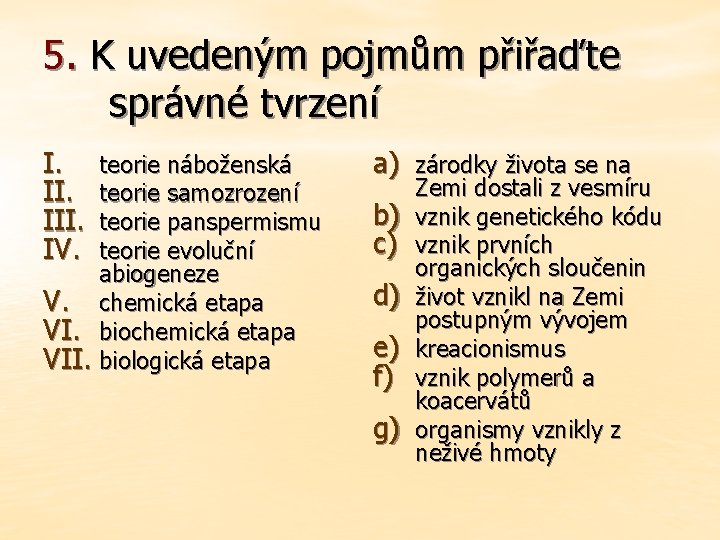 5. K uvedeným pojmům přiřaďte správné tvrzení

I. teorie náboženská
II. teorie samozrození
III. teorie panspermismu
IV. teorie evoluční abiogeneze
V. chemická etapa
VI. biochemická etapa
VII. biologická etapa

a) zárodky života se na Zemi dostali z vesmíru
b) vznik genetického kódu
c) vznik prvních organických sloučenin
d) život vznikl na Zemi postupným vývojem
e) kreacionismus
f) vznik polymerů a koacervátů
g) organismy vznikly z neživé hmoty